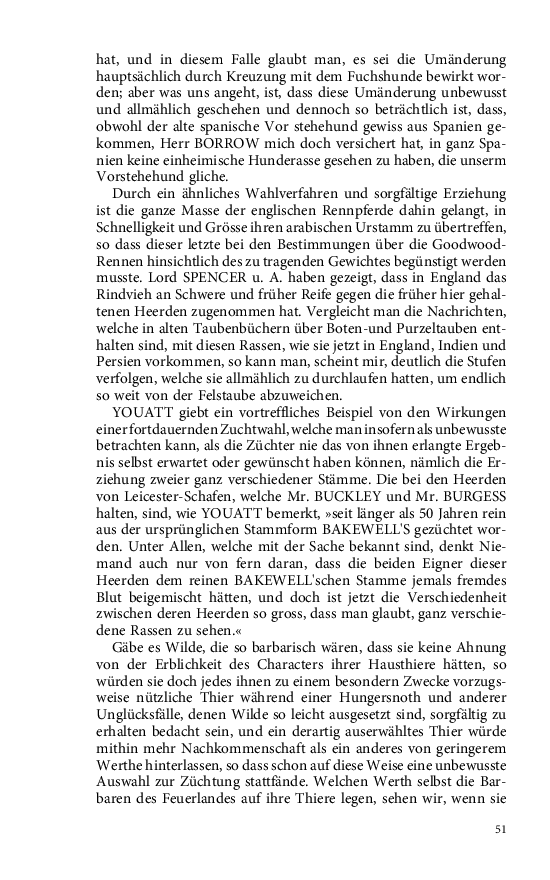 hat, und in diesem Falle glaubt man, es sei die Umänderung hauptsächlich durch Kreuzung mit dem Fuchshunde bewirkt worden; aber was uns angeht, ist, dass diese Umänderung unbewusst und allmählich geschehen und dennoch so beträchtlich ist, dass, obwohl der alte spanische Vor stehehund gewiss aus Spanien gekommen, Herr BORROW mich doch versichert hat, in ganz Spanien keine einheimische Hunderasse gesehen zu haben, die unserm Vorstehehund gliche.

Durch ein ähnliches Wahlverfahren und sorgfältige Erziehung ist die ganze Masse der englischen Rennpferde dahin gelangt, in Schnelligkeit und Grösse ihren arabischen Urstamm zu übertreffen, so dass dieser letzte bei den Bestimmungen über die Goodwood-Rennen hinsichtlich des zu tragenden Gewichtes begünstigt werden musste. Lord SPENCER u. A. haben gezeigt, dass in England das Rindvieh an Schwere und früher Reife gegen die früher hier gehaltenen Heerden zugenommen hat. Vergleicht man die Nachrichten, welche in alten Taubenbüchern über Boten-und Purzeltauben enthalten sind, mit diesen Rassen, wie sie jetzt in England, Indien und Persien vorkommen, so kann man, scheint mir, deutlich die Stufen verfolgen, welche sie allmählich zu durchlaufen hatten, um endlich so weit von der Felstaube abzuweichen.

YOUATT giebt ein vortreffliches Beispiel von den Wirkungen einer fortdauernden Zuchtwahl, welche man insofern als unbewusste betrachten kann, als die Züchter nie das von ihnen erlangte Ergebnis selbst erwartet oder gewünscht haben können, nämlich die Erziehung zweier ganz verschiedener Stämme. Die bei den Heerden von Leicester-Schafen, welche Mr. BUCKLEY und Mr. BURGESS halten, sind, wie YOUATT bemerkt, »seit länger als 50 Jahren rein aus der ursprünglichen Stammform BAKEWELL'S gezüchtet worden. Unter Allen, welche mit der Sache bekannt sind, denkt Niemand auch nur von fern daran, dass die beiden Eigner dieser Heerden dem reinen BAKEWELL'schen Stamme jemals fremdes Blut beigemischt hätten, und doch ist jetzt die Verschiedenheit zwischen deren Heerden so gross, dass man glaubt, ganz verschiedene Rassen zu sehen.«

Gäbe es Wilde, die so barbarisch wären, dass sie keine Ahnung von der Erblichkeit des Characters ihrer Hausthiere hätten, so würden sie doch jedes ihnen zu einem besondern Zwecke vorzugsweise nützliche Thier während einer Hungersnoth und anderer Unglücksfälle, denen Wilde so leicht ausgesetzt sind, sorgfältig zu erhalten bedacht sein, und ein derartig auserwähltes Thier würde mithin mehr Nachkommenschaft als ein anderes von geringerem Werthe hinterlassen, so dass schon auf diese Weise eine unbewusste Auswahl zur Züchtung stattfände. Welchen Werth selbst die Barbaren des Feuerlandes auf ihre Thiere legen, sehen wir, wenn sie

51